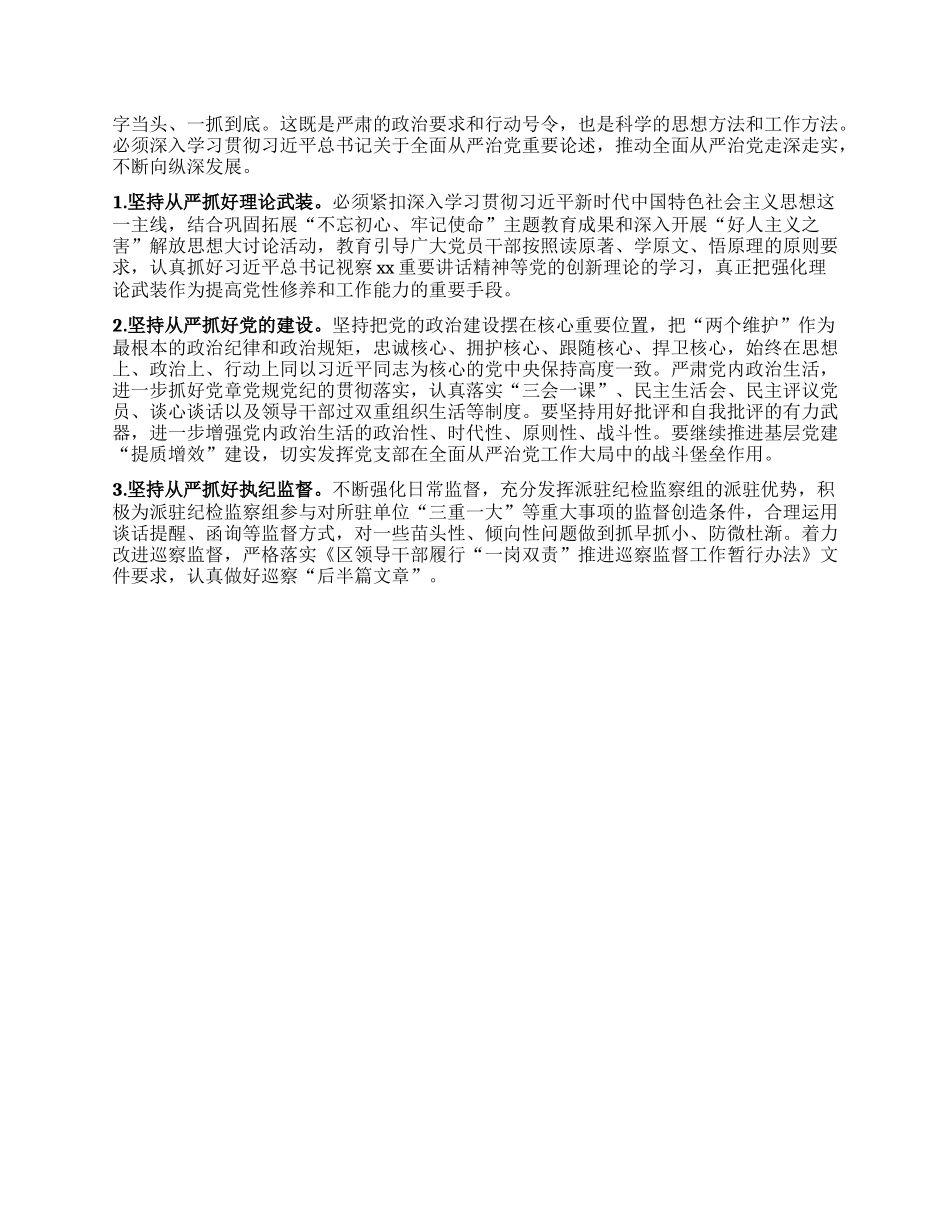 字当头、一抓到底。这既是严肃的政治要求和行动号令，也是科学的思想方法和工作方法。必须深入学习贯彻习近平总书记关于全面从严治党重要论述，推动全面从严治党走深走实，不断向纵深发展。

1.坚持从严抓好理论武装。必须紧扣深入学习贯彻习近平新时代中国特色社会主义思想这一主线，结合巩固拓展“不忘初心、牢记使命”主题教育成果和深入开展“好人主义之害”解放思想大讨论活动，教育引导广大党员干部按照读原著、学原文、悟原理的原则要求，认真抓好习近平总书记视察xx重要讲话精神等党的创新理论的学习，真正把强化理论武装作为提高党性修养和工作能力的重要手段。

2.坚持从严抓好党的建设。坚持把党的政治建设摆在核心重要位置，把“两个维护”作为最根本的政治纪律和政治规矩，忠诚核心、拥护核心、跟随核心、捍卫核心，始终在思想上、政治上、行动上同以习近平同志为核心的党中央保持高度一致。严肃党内政治生活，进一步抓好党章党规党纪的贯彻落实，认真落实“三会一课”、民主生活会、民主评议党员、谈心谈话以及领导干部过双重组织生活等制度。要坚持用好批评和自我批评的有力武器，进一步增强党内政治生活的政治性、时代性、原则性、战斗性。要继续推进基层党建“提质增效”建设，切实发挥党支部在全面从严治党工作大局中的战斗堡垒作用。

3.坚持从严抓好执纪监督。不断强化日常监督，充分发挥派驻纪检监察组的派驻优势，积极为派驻纪检监察组参与对所驻单位“三重一大”等重大事项的监督创造条件，合理运用谈话提醒、函询等监督方式，对一些苗头性、倾向性问题做到抓早抓小、防微杜渐。着力改进巡察监督，严格落实《区领导干部履行“一岗双责”推进巡察监督工作暂行办法》文件要求，认真做好巡察“后半篇文章”。